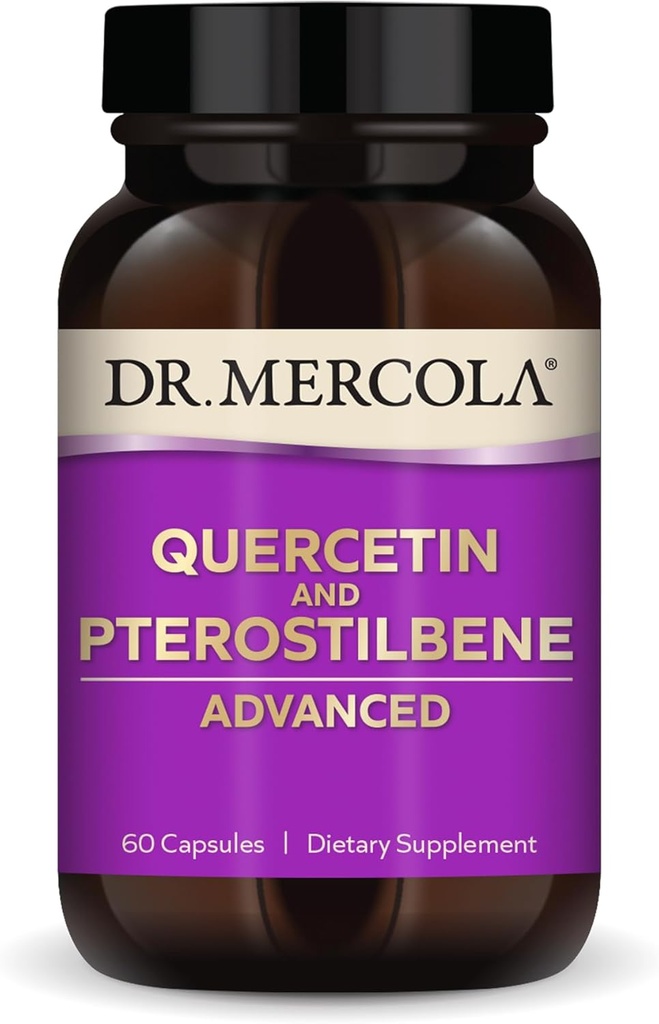 DR. MERCOLA®

QUERCETIN
AND
PTEROSTILBENE
ADVANCED

60 Capsules | Dietary Supplement